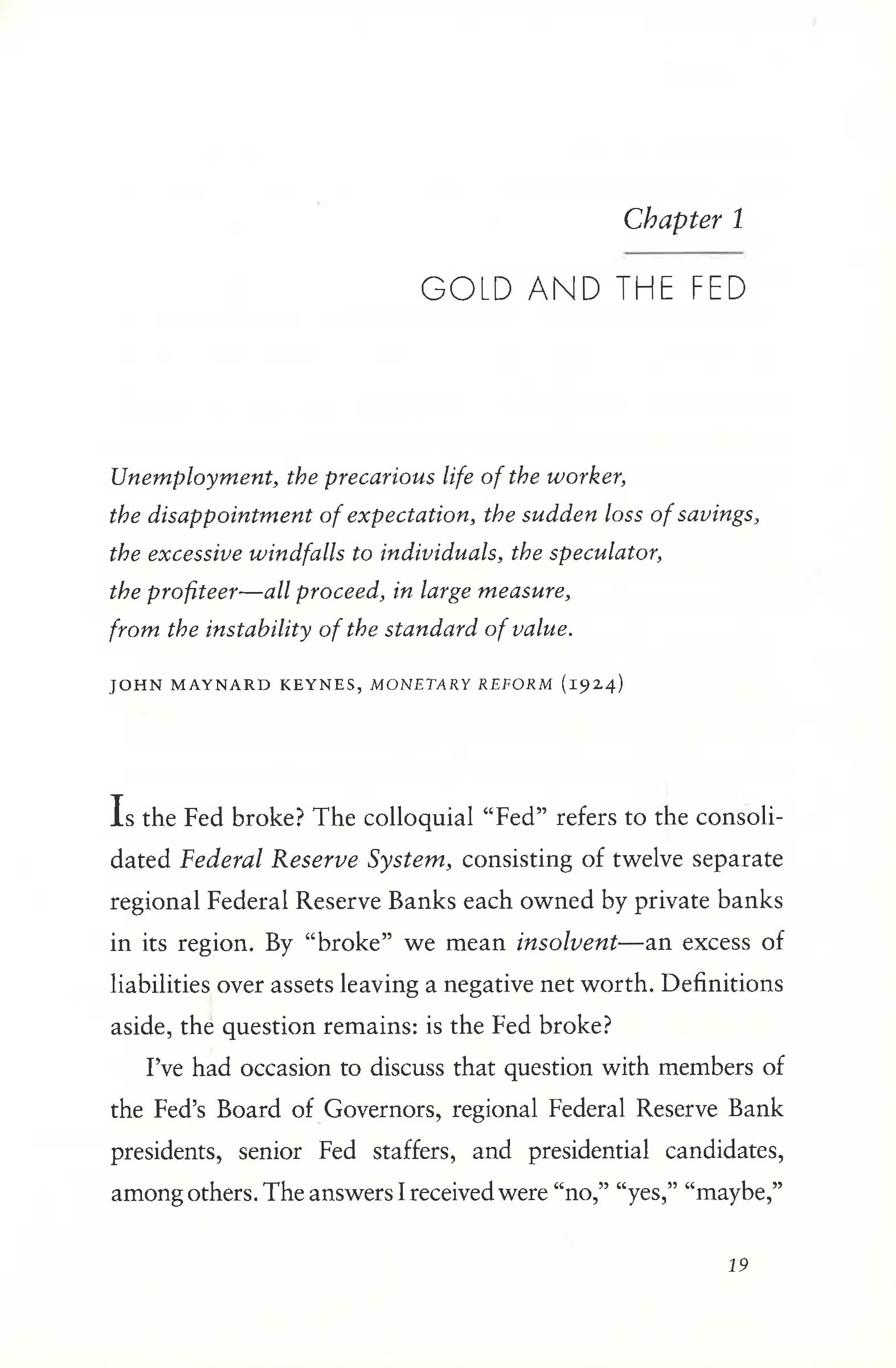 Chapter 1

GOLD AND THE FED

Unemployment, the precarious life of the worker,
the disappointment of expectation, the sudden loss of savings,
the excessive windfalls to individuals, the speculator,
the profiteer—all proceed, in large measure,
from the instability of the standard of value.

JOHN MAYNARD KEYNES, MONETARY REFORM (1924)

Is the Fed broke? The colloquial "Fed" refers to the consolidated Federal Reserve System, consisting of twelve separate regional Federal Reserve Banks each owned by private banks in its region. By "broke" we mean insolvent—an excess of liabilities over assets leaving a negative net worth. Definitions aside, the question remains: is the Fed broke?

I've had occasion to discuss that question with members of the Fed's Board of Governors, regional Federal Reserve Bank presidents, senior Fed staffers, and presidential candidates, among others. The answers I received were "no," "yes," "maybe,"

19